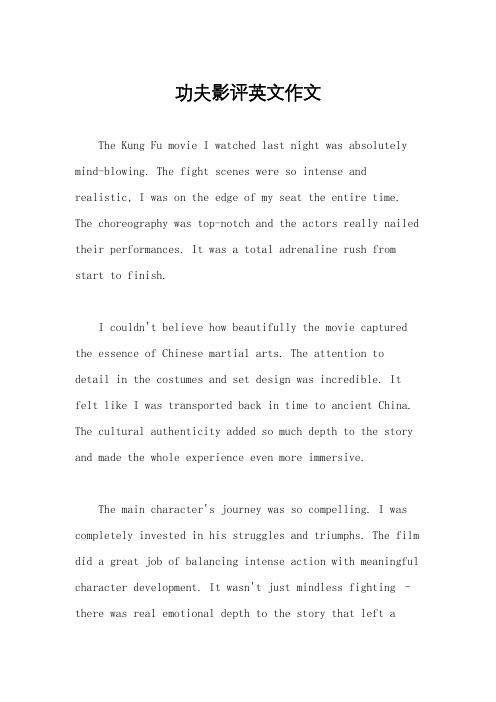 功夫影评英文作文

The Kung Fu movie I watched last night was absolutely mind-blowing. The fight scenes were so intense and realistic, I was on the edge of my seat the entire time. The choreography was top-notch and the actors really nailed their performances. It was a total adrenaline rush from start to finish.

I couldn't believe how beautifully the movie captured the essence of Chinese martial arts. The attention to detail in the costumes and set design was incredible. It felt like I was transported back in time to ancient China. The cultural authenticity added so much depth to the story and made the whole experience even more immersive.

The main character's journey was so compelling. I was completely invested in his struggles and triumphs. The film did a great job of balancing intense action with meaningful character development. It wasn't just mindless fighting - there was real emotional depth to the story that left a